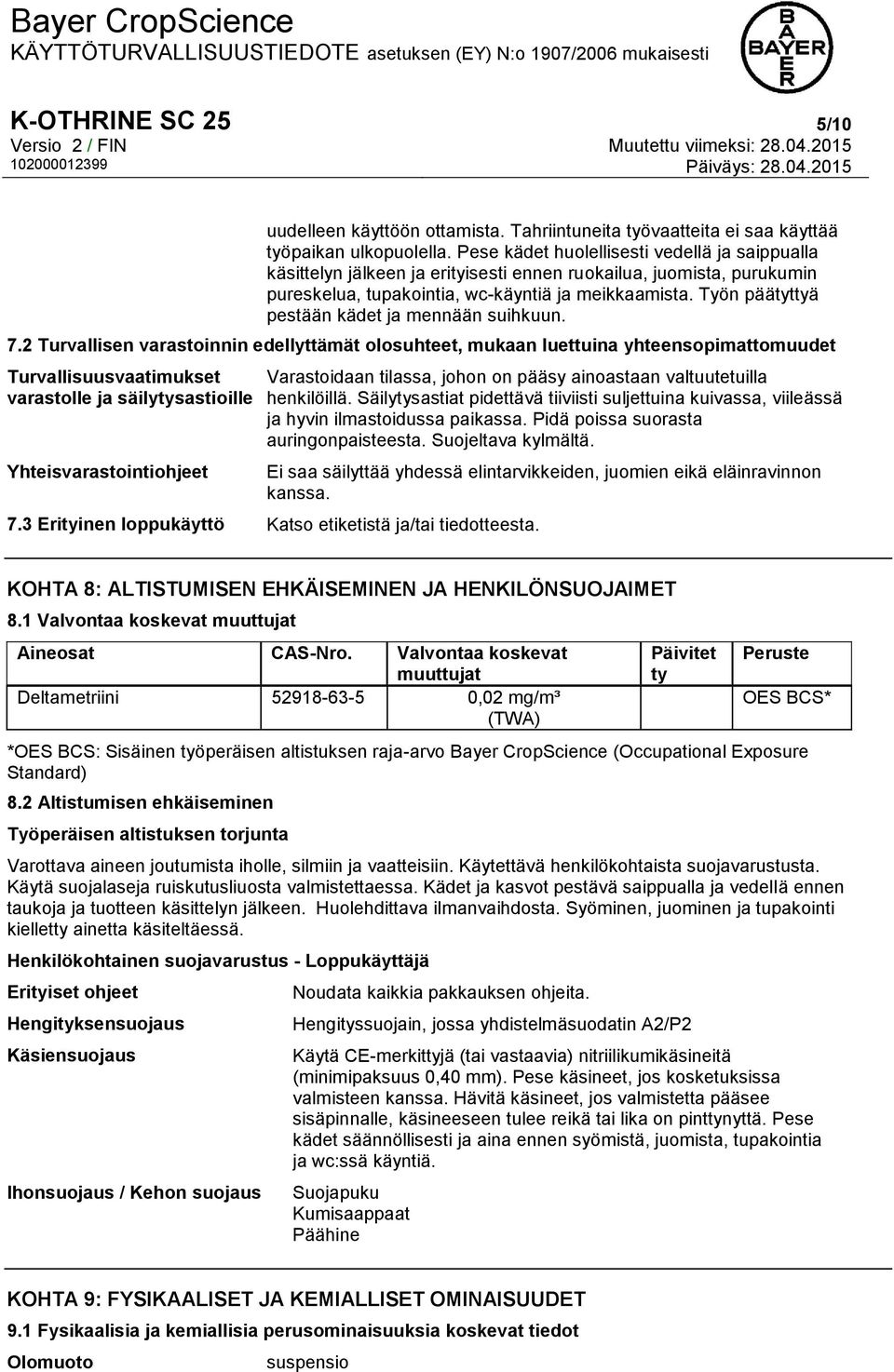 Bayer CropScience
KÄYTTÖTURVALLISUUSTIEDOTE asetuksen (EY) N:o 1907/2006 mukaisesti

BAYER

K-OTHRINE SC 25
5/10
Versio 2 / FIN
Muutettu viimeksi: 28.04.2015
102000012399
Päiväys: 28.04.2015

uudelleen käyttöön ottamista. Tahriintuneita työvaatteita ei saa käyttää työpaikan ulkopuolella. Pese kädet huolellisesti vedellä ja saippualla käsittelyn jälkeen ja erityisesti ennen ruokailua, juomista, purukumin pureskelua, tupakointia, wc-käyntiä ja meikkaamista. Työn päätyttyä pestään kädet ja mennään suihkuun.

7.2 Turvallisen varastoinnin edellyttämät olosuhteet, mukaan luettuina yhteensopimattomuudet

Turvallisuusvaatimukset varastolle ja säilytysastioille
Varastoidaan tilassa, johon on pääsy ainoastaan valtuutetuilla henkilöillä. Säilytysastiat pidettävä tiiviisti suljettuina kuivassa, viileässä ja hyvin ilmastoidussa paikassa. Pidä poissa suorasta auringonpaisteesta. Suojeltava kylmältä.

Yhteisvarastointiohjeet
Ei saa säilyttää yhdessä elintarvikkeiden, juomien eikä eläinravinnon kanssa.

7.3 Erityinen loppukäyttö
Katso etiketistä ja/tai tiedotteesta.

KOHTA 8: ALTISTUMISEN EHKÄISEMINEN JA HENKILÖNSUOJAIMET

8.1 Valvontaa koskevat muuttujat

| Aineosat | CAS-Nro. | Valvontaa koskevat muuttujat | Päivitetty | Peruste |
|---|---|---|---|---|
| Deltametriini | 52918-63-5 | 0,02 mg/m³ (TWA) | | OES BCS* |

*OES BCS: Sisäinen työperäisen altistuksen raja-arvo Bayer CropScience (Occupational Exposure Standard)

8.2 Altistumisen ehkäiseminen

Työperäisen altistuksen torjunta

Varottava aineen joutumista iholle, silmiin ja vaatteisiin. Käytettävä henkilökohtaista suojavarustusta. Käytä suojalaseja ruiskutusliuosta valmistettaessa. Kädet ja kasvot pestävä saippualla ja vedellä ennen taukoja ja tuotteen käsittelyn jälkeen. Huolehdittava ilmanvaihdosta. Syöminen, juominen ja tupakointi kielletty ainetta käsiteltäessä.

Henkilökohtainen suojavarustus - Loppukäyttäjä

Erityiset ohjeet
Noudata kaikkia pakkauksen ohjeita.

Hengityksensuojaus
Hengityssuojain, jossa yhdistelmäsuodatin A2/P2

Käsiensuojaus
Käytä CE-merkittyjä (tai vastaavia) nitriilikumikäsineitä (minimipaksuus 0,40 mm). Pese käsineet, jos kosketuksissa valmisteen kanssa. Hävitä käsineet, jos valmistetta pääsee sisäpinnalle, käsineeseen tulee reikä tai lika on pinttynyttä. Pese kädet säännöllisesti ja aina ennen syömistä, juomista, tupakointia ja wc:ssä käyntiä.

Ihonsuojaus / Kehon suojaus
Suojapuku
Kumisaappaat
Päähine

KOHTA 9: FYSIKAALISET JA KEMIALLISET OMINAISUUDET

9.1 Fysikaalisia ja kemiallisia perusominaisuuksia koskevat tiedot

Olomuoto
suspensio